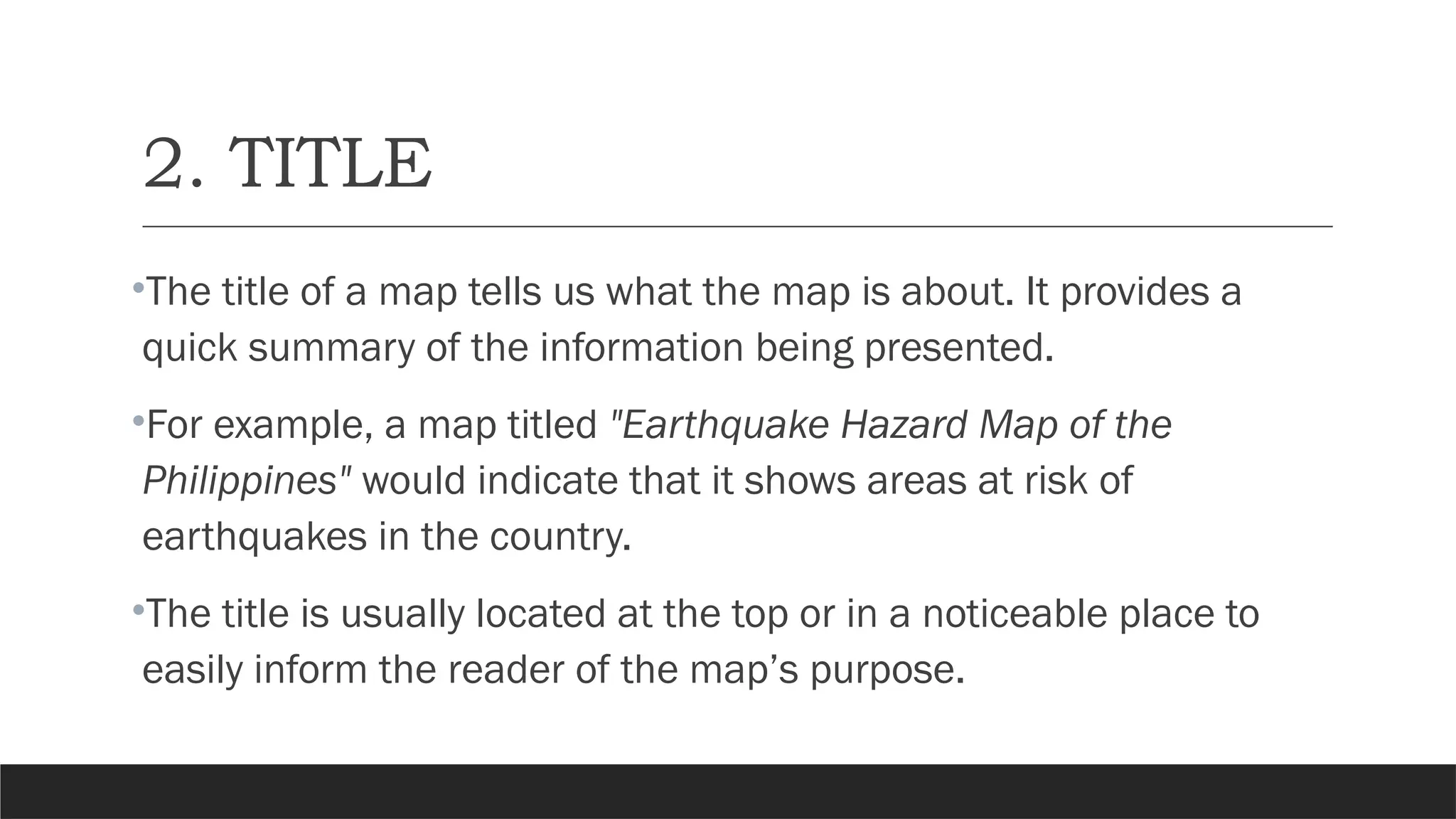 2. TITLE

•The title of a map tells us what the map is about. It provides a quick summary of the information being presented.

•For example, a map titled "Earthquake Hazard Map of the Philippines" would indicate that it shows areas at risk of earthquakes in the country.

•The title is usually located at the top or in a noticeable place to easily inform the reader of the map's purpose.